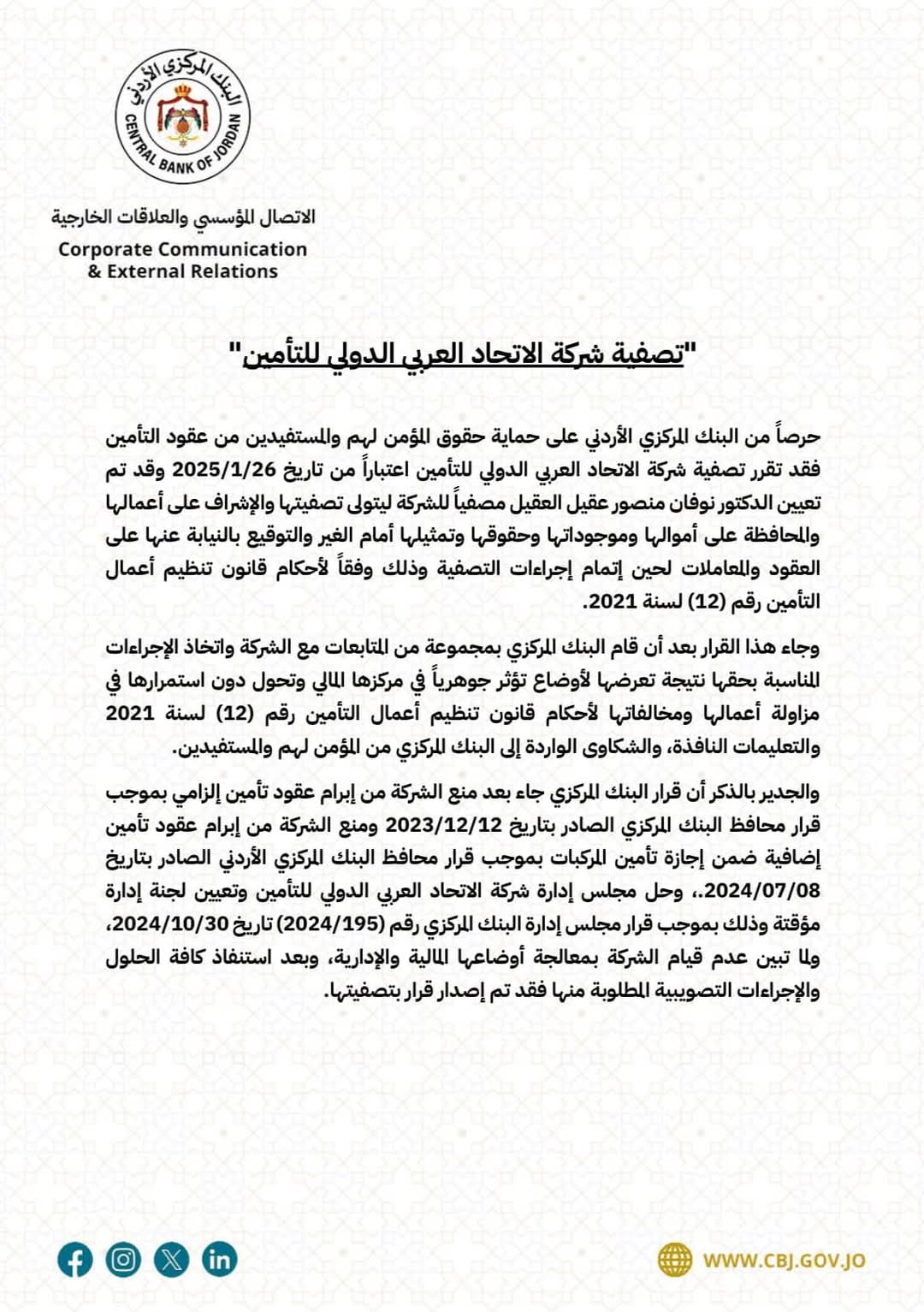 البنك المركزي الأردني
CENTRAL BANK OF JORDAN

الاتصال المؤسسي والعلاقات الخارجية
Corporate Communication & External Relations

"تصفية شركة الاتحاد العربي الدولي للتأمين"

حرصاً من البنك المركزي الأردني على حماية حقوق المؤمن لهم والمستفيدين من عقود التأمين فقد تقرر تصفية شركة الاتحاد العربي الدولي للتأمين اعتباراً من تاريخ 2025/1/26 وقد تم تعيين الدكتور نوفان منصور عقيل العقيل مصفياً للشركة ليتولى تصفيتها والإشراف على أعمالها والمحافظة على أموالها وموجوداتها وحقوقها وتمثيلها أمام الغير والتوقيع بالنيابة عنها على العقود والمعاملات لحين إتمام إجراءات التصفية وذلك وفقاً لأحكام قانون تنظيم أعمال التأمين رقم (12) لسنة 2021.

وجاء هذا القرار بعد أن قام البنك المركزي بمجموعة من المتابعات مع الشركة واتخاذ الإجراءات المناسبة بحقها نتيجة تعرضها لأوضاع تؤثر جوهرياً في مركزها المالي وتحول دون استمرارها في مزاولة أعمالها ومخالفاتها لأحكام قانون تنظيم أعمال التأمين رقم (12) لسنة 2021 والتعليمات النافذة، والشكاوى الواردة إلى البنك المركزي من المؤمن لهم والمستفيدين.

والجدير بالذكر أن قرار البنك المركزي جاء بعد منع الشركة من إبرام عقود تأمين إلزامي بموجب قرار محافظ البنك المركزي الصادر بتاريخ 2023/12/12 ومنع الشركة من إبرام عقود تأمين إضافية ضمن إجازة تأمين المركبات بموجب قرار محافظ البنك المركزي الأردني الصادر بتاريخ 2024/07/08.، وحل مجلس إدارة شركة الاتحاد العربي الدولي للتأمين وتعيين لجنة إدارة مؤقتة وذلك بموجب قرار مجلس إدارة البنك المركزي رقم (2024/195) تاريخ 2024/10/30، ولما تبين عدم قيام الشركة بمعالجة أوضاعها المالية والإدارية، وبعد استنفاذ كافة الحلول والإجراءات التصويبية المطلوبة منها فقد تم إصدار قرار بتصفيتها.

WWW.CBJ.GOV.JO